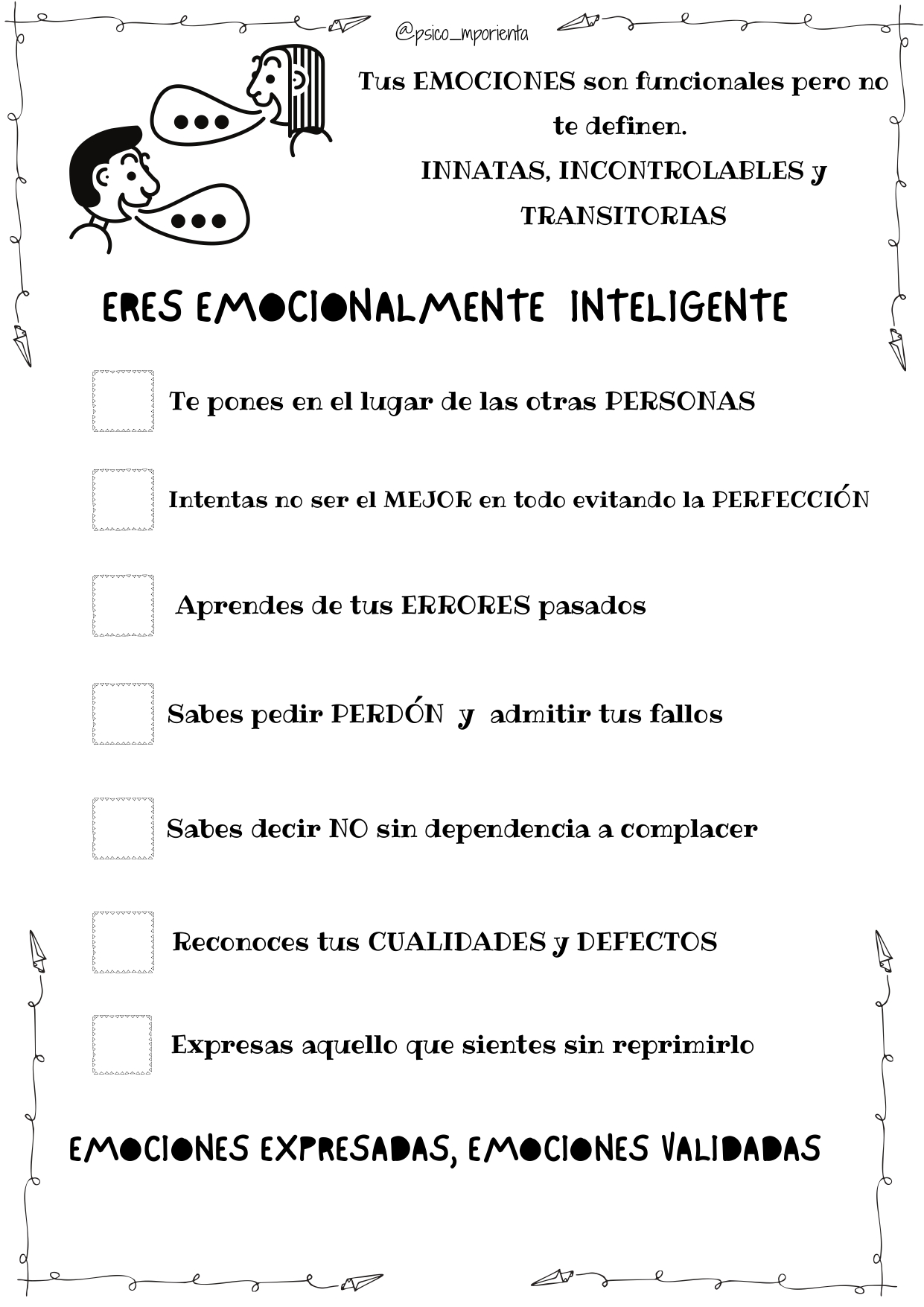 @psico_mporienta

Tus EMOCIONES son funcionales pero no te definen.
INNATAS, INCONTROLABLES y TRANSITORIAS

ERES EMOCIONALMENTE INTELIGENTE

Te pones en el lugar de las otras PERSONAS

Intentas no ser el MEJOR en todo evitando la PERFECCIÓN

Aprendes de tus ERRORES pasados

Sabes pedir PERDÓN y admitir tus fallos

Sabes decir NO sin dependencia a complacer

Reconoces tus CUALIDADES y DEFECTOS

Expresas aquello que sientes sin reprimirlo

EMOCIONES EXPRESADAS, EMOCIONES VALIDADAS